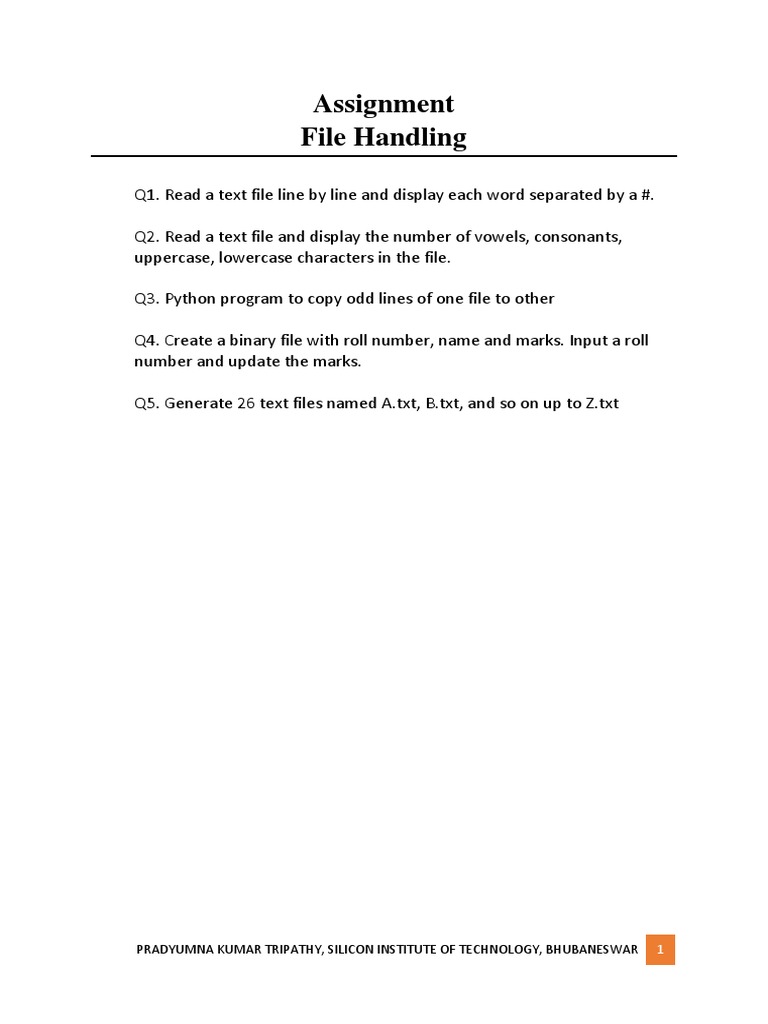 Assignment
File Handling

Q1. Read a text file line by line and display each word separated by a #.

Q2. Read a text file and display the number of vowels, consonants, uppercase, lowercase characters in the file.

Q3. Python program to copy odd lines of one file to other

Q4. Create a binary file with roll number, name and marks. Input a roll number and update the marks.

Q5. Generate 26 text files named A.txt, B.txt, and so on up to Z.txt

PRADYUMNA KUMAR TRIPATHY, SILICON INSTITUTE OF TECHNOLOGY, BHUBANESWAR 1